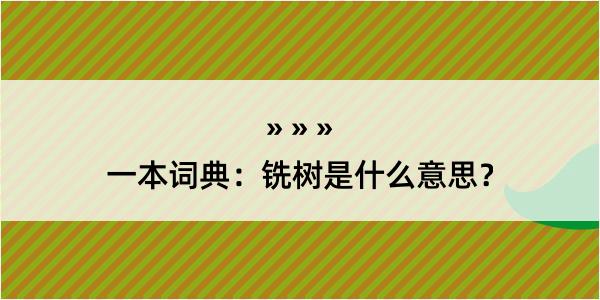 » » »
一本词典：铣树是什么意思？